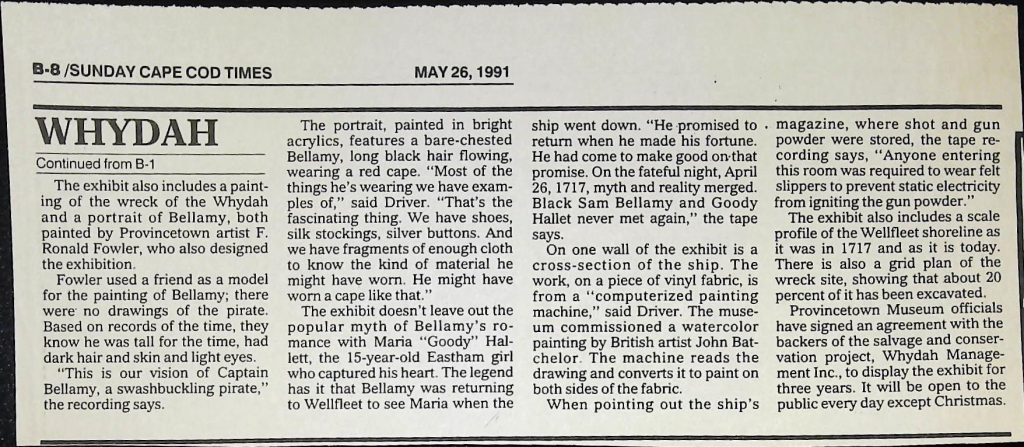 B-8 /SUNDAY CAPE COD TIMES

MAY 26, 1991

WHYDAH

Continued from B-1

The exhibit also includes a painting of the wreck of the Whydah and a portrait of Bellamy, both painted by Provincetown artist F. Ronald Fowler, who also designed the exhibition.

Fowler used a friend as a model for the painting of Bellamy; there were no drawings of the pirate. Based on records of the time, they know he was tall for the time, had dark hair and skin and light eyes.

"This is our vision of Captain Bellamy, a swashbuckling pirate," the recording says.

The portrait, painted in bright acrylics, features a bare-chested Bellamy, long black hair flowing, wearing a red cape. "Most of the things he's wearing we have examples of," said Driver. "That's the fascinating thing. We have shoes, silk stockings, silver buttons. And we have fragments of enough cloth to know the kind of material he might have worn. He might have worn a cape like that."

The exhibit doesn't leave out the popular myth of Bellamy's romance with Maria "Goody" Hallett, the 15-year-old Eastham girl who captured his heart. The legend has it that Bellamy was returning to Wellfleet to see Maria when the ship went down. "He promised to return when he made his fortune. He had come to make good on that promise. On the fateful night, April 26, 1717, myth and reality merged. Black Sam Bellamy and Goody Hallet never met again," the tape says.

On one wall of the exhibit is a cross-section of the ship. The work, on a piece of vinyl fabric, is from a "computerized painting machine," said Driver. The museum commissioned a watercolor painting by British artist John Batchelor. The machine reads the drawing and converts it to paint on both sides of the fabric.

When pointing out the ship's magazine, where shot and gun powder were stored, the tape recording says, "Anyone entering this room was required to wear felt slippers to prevent static electricity from igniting the gun powder."

The exhibit also includes a scale profile of the Wellfleet shoreline as it was in 1717 and as it is today. There is also a grid plan of the wreck site, showing that about 20 percent of it has been excavated.

Provincetown Museum officials have signed an agreement with the backers of the salvage and conservation project, Whydah Management Inc., to display the exhibit for three years. It will be open to the public every day except Christmas.